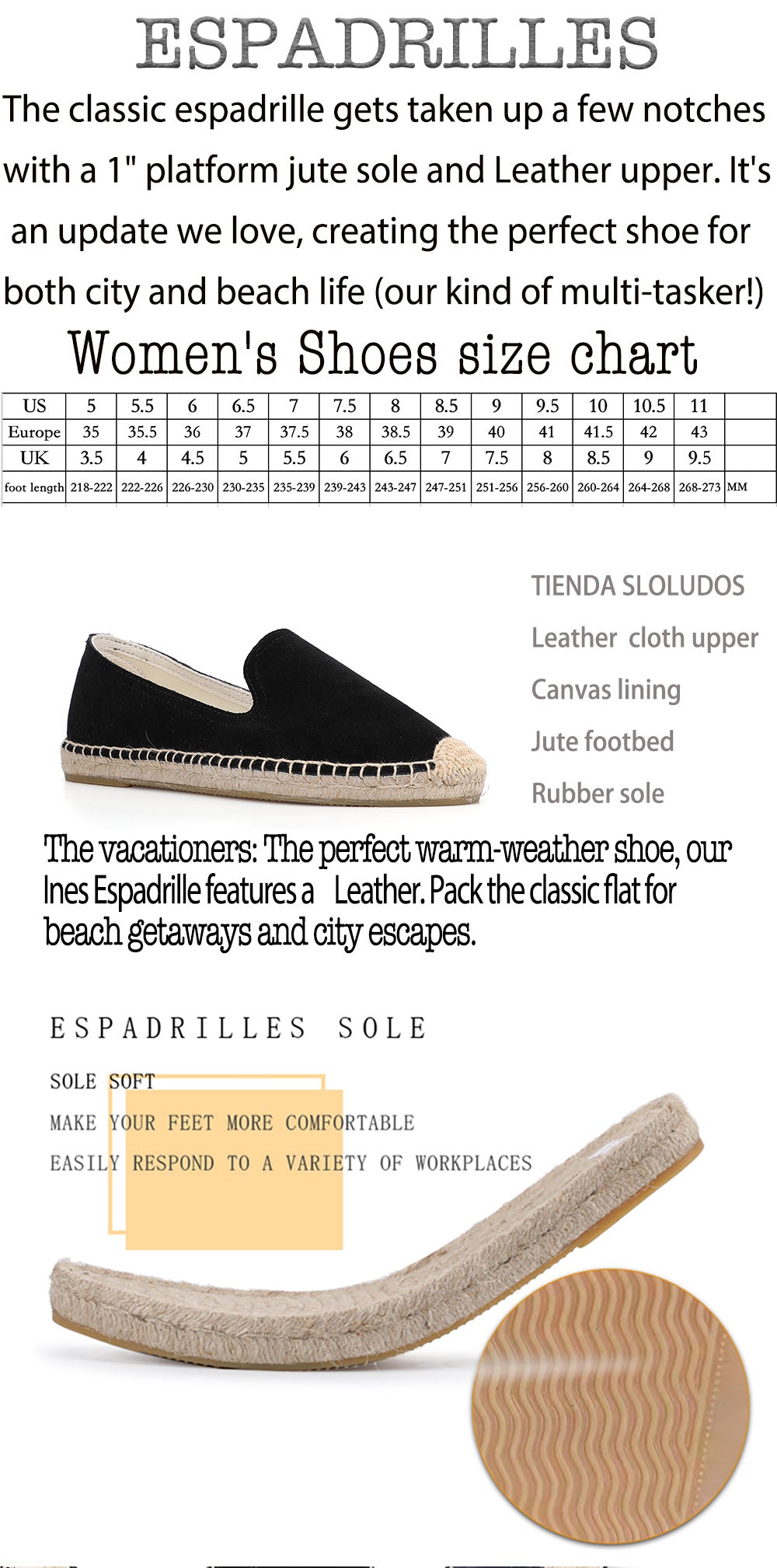 ESPADRILLES

The classic espadrille gets taken up a few notches with a 1" platform jute sole and Leather upper. It's an update we love, creating the perfect shoe for both city and beach life (our kind of multi-tasker!)

Women's Shoes size chart

| US | 5 | 5.5 | 6 | 6.5 | 7 | 7.5 | 8 | 8.5 | 9 | 9.5 | 10 | 10.5 | 11 | |
|---|---|---|---|---|---|---|---|---|---|---|---|---|---|---|
| Europe | 35 | 35.5 | 36 | 37 | 37.5 | 38 | 38.5 | 39 | 40 | 41 | 41.5 | 42 | 43 | |
| UK | 3.5 | 4 | 4.5 | 5 | 5.5 | 6 | 6.5 | 7 | 7.5 | 8 | 8.5 | 9 | 9.5 | |
| foot length | 218-222 | 222-226 | 226-230 | 230-235 | 235-239 | 239-243 | 243-247 | 247-251 | 251-256 | 256-260 | 260-264 | 264-268 | 268-273 | MM |

TIENDA SLOLUDOS

Leather cloth upper

Canvas lining

Jute footbed

Rubber sole

The vacationers: The perfect warm-weather shoe, our Ines Espadrille features a Leather. Pack the classic flat for beach getaways and city escapes.

ESPADRILLES SOLE

SOLE SOFT

MAKE YOUR FEET MORE COMFORTABLE

EASILY RESPOND TO A VARIETY OF WORKPLACES